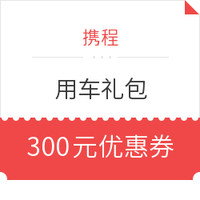 携程

用车礼包

300元优惠券